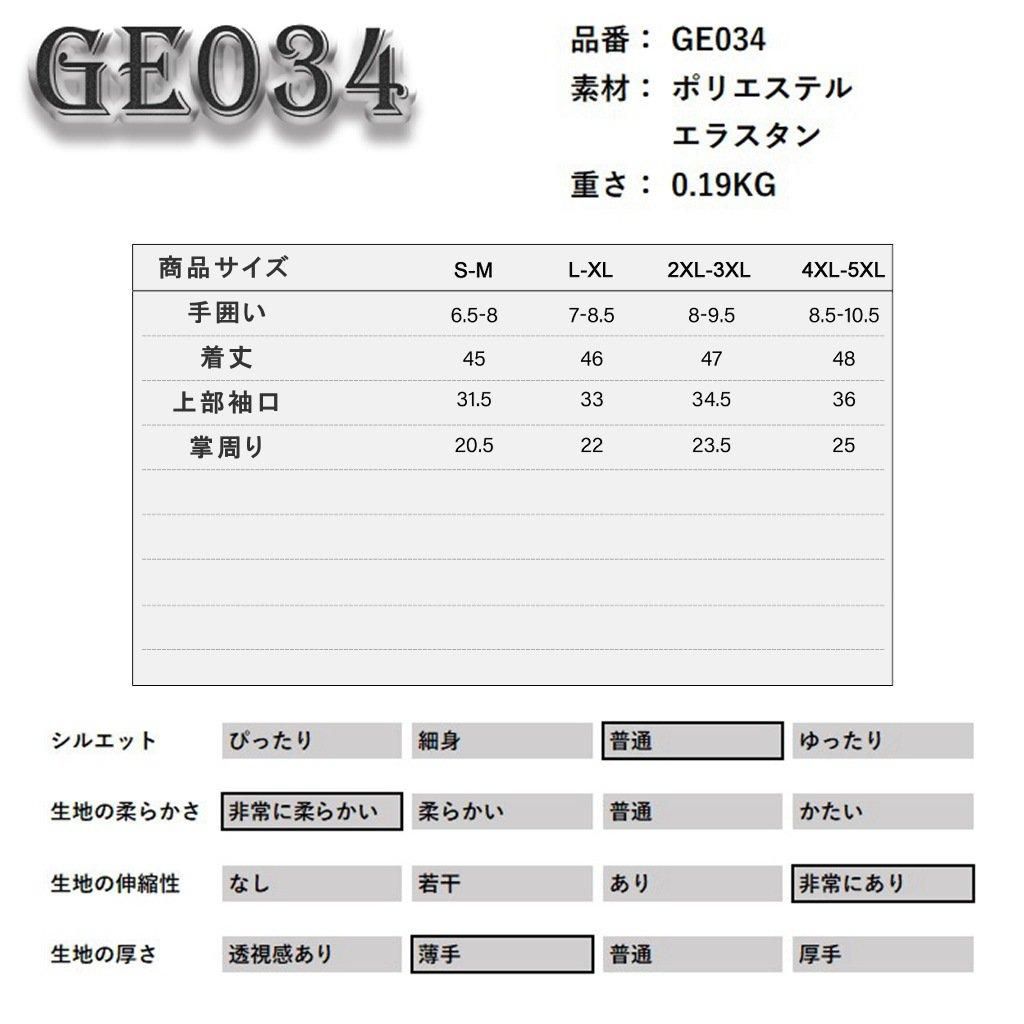 GE034

品番： GE034
素材： ポリエステル
エラスタン
重さ： 0.19KG

| 商品サイズ | S-M | L-XL | 2XL-3XL | 4XL-5XL |
|---|---|---|---|---|
| 手囲い | 6.5-8 | 7-8.5 | 8-9.5 | 8.5-10.5 |
| 着丈 | 45 | 46 | 47 | 48 |
| 上部袖口 | 31.5 | 33 | 34.5 | 36 |
| 掌周り | 20.5 | 22 | 23.5 | 25 |

| シルエット | ぴったり | 細身 | 普通 | ゆったり |
|---|---|---|---|---|
| 生地の柔らかさ | 非常に柔らかい | 柔らかい | 普通 | かたい |
| 生地の伸縮性 | なし | 若干 | あり | 非常にあり |
| 生地の厚さ | 透視感あり | 薄手 | 普通 | 厚手 |